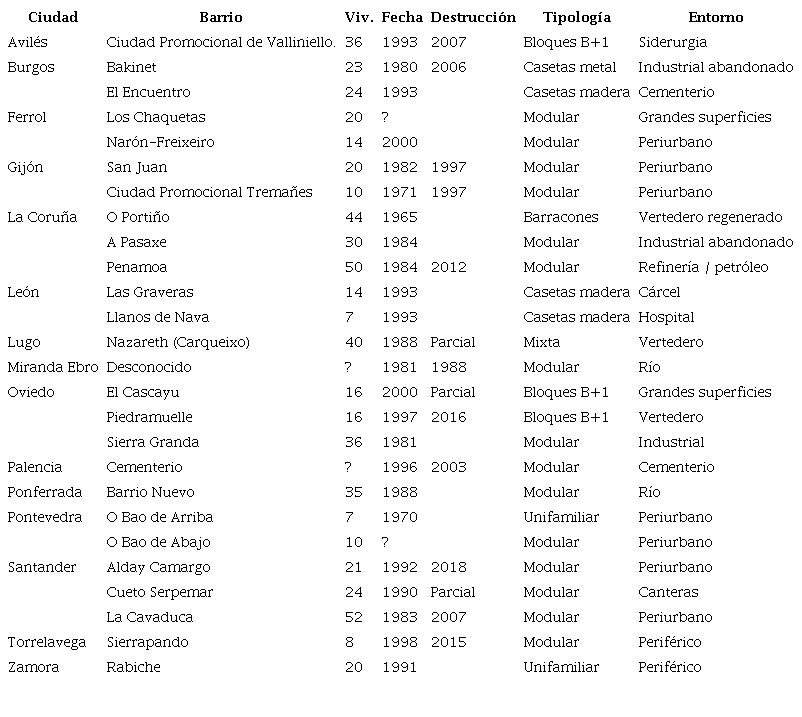 | Ciudad | Barrio | Viv. | Fecha | Destrucción | Tipología | Entorno |
|---|---|---|---|---|---|---|
| Avilés | Ciudad Promocional de Valliniello. | 36 | 1993 | 2007 | Bloques B+1 | Siderurgia |
| Burgos | Bakinet | 23 | 1980 | 2006 | Casetas metal | Industrial abandonado |
| | El Encuentro | 24 | 1993 | | Casetas madera | Cementerio |
| Ferrol | Los Chaquetas | 20 | ? | | Modular | Grandes superficies |
| | Narón-Freixeiro | 14 | 2000 | | Modular | Periurbano |
| Gijón | San Juan | 20 | 1982 | 1997 | Modular | Periurbano |
| | Ciudad Promocional Tremañes | 10 | 1971 | 1997 | Modular | Periurbano |
| La Coruña | O Portiño | 44 | 1965 | | Barracones | Vertedero regenerado |
| | A Pasaxe | 30 | 1984 | | Modular | Industrial abandonado |
| | Penamoa | 50 | 1984 | 2012 | Modular | Refinería / petróleo |
| León | Las Graveras | 14 | 1993 | | Casetas madera | Cárcel |
| | Llanos de Nava | 7 | 1993 | | Casetas madera | Hospital |
| Lugo | Nazareth (Carqueixo) | 40 | 1988 | Parcial | Mixta | Vertedero |
| Miranda Ebro | Desconocido | ? | 1981 | 1988 | Modular | Río |
| Oviedo | El Cascayu | 16 | 2000 | Parcial | Bloques B+1 | Grandes superficies |
| | Piedramuelle | 16 | 1997 | 2016 | Bloques B+1 | Vertedero |
| | Sierra Granda | 36 | 1981 | | Modular | Industrial |
| Palencia | Cementerio | ? | 1996 | 2003 | Modular | Cementerio |
| Ponferrada | Barrio Nuevo | 35 | 1988 | | Modular | Río |
| Pontevedra | O Bao de Arriba | 7 | 1970 | | Unifamiliar | Periurbano |
| | O Bao de Abajo | 10 | ? | | Modular | Periurbano |
| Santander | Alday Camargo | 21 | 1992 | 2018 | Modular | Periurbano |
| | Cueto Serpemar | 24 | 1990 | Parcial | Modular | Canteras |
| | La Cavaduca | 52 | 1983 | 2007 | Modular | Periurbano |
| Torrelavega | Sierrapando | 8 | 1998 | 2015 | Modular | Periférico |
| Zamora | Rabiche | 20 | 1991 | | Unifamiliar | Periférico |